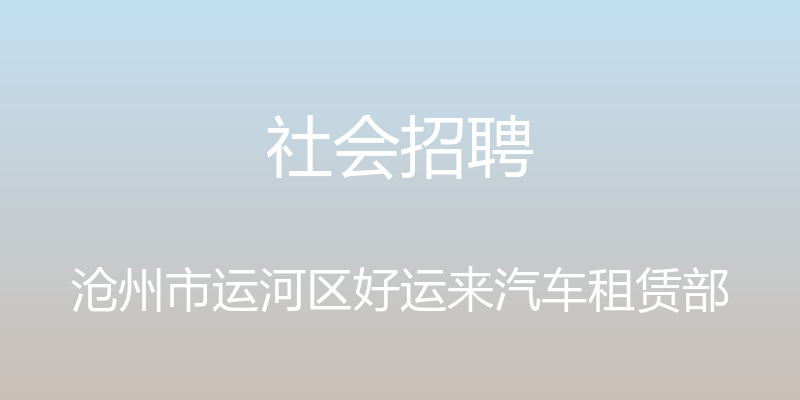 社会招聘

沧州市运河区好运来汽车租赁部